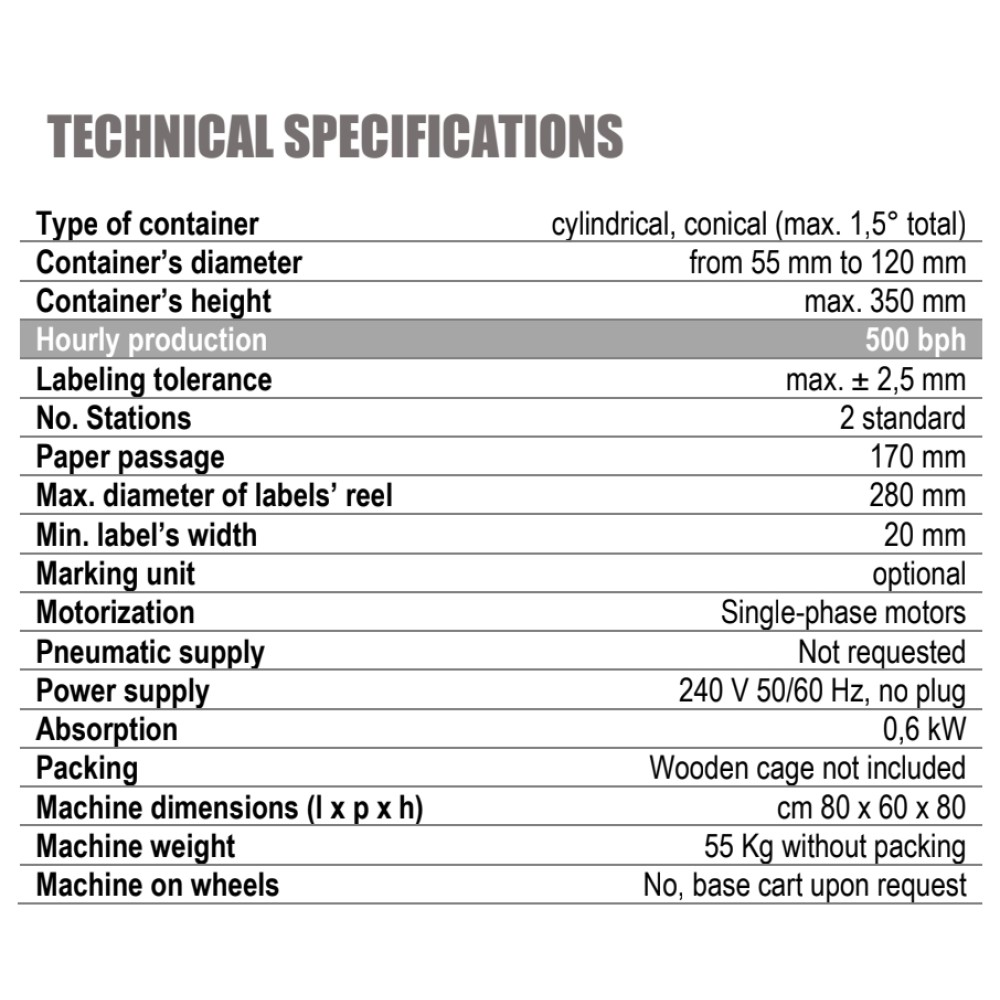 TECHNICAL SPECIFICATIONS

| | |
|---|---|
| Type of container | cylindrical, conical (max. 1,5° total) |
| Container's diameter | from 55 mm to 120 mm |
| Container's height | max. 350 mm |
| Hourly production | 500 bph |
| Labeling tolerance | max. ± 2,5 mm |
| No. Stations | 2 standard |
| Paper passage | 170 mm |
| Max. diameter of labels' reel | 280 mm |
| Min. label's width | 20 mm |
| Marking unit | optional |
| Motorization | Single-phase motors |
| Pneumatic supply | Not requested |
| Power supply | 240 V 50/60 Hz, no plug |
| Absorption | 0,6 kW |
| Packing | Wooden cage not included |
| Machine dimensions (l x p x h) | cm 80 x 60 x 80 |
| Machine weight | 55 Kg without packing |
| Machine on wheels | No, base cart upon request |